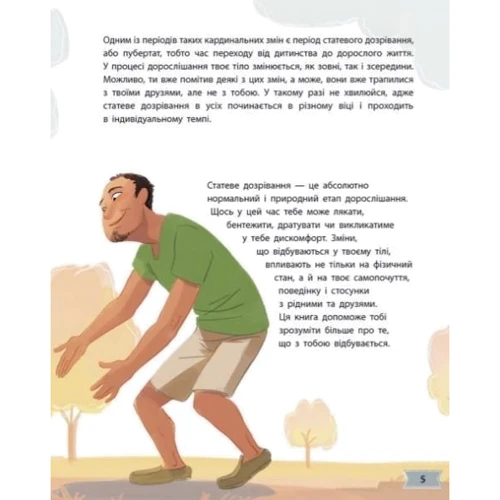 Одним із періодів таких кардинальних змін є період статевого дозрівання, або пубертат, тобто час переходу від дитинства до дорослого життя. У процесі дорослішання твоє тіло змінюється, як зовні, так і зсередини. Можливо, ти вже помітив деякі з цих змін, а може, вони вже трапилися з твоїми друзями, але не з тобою. У такому разі не хвилюйся, адже статеве дозрівання в усіх починається в різному віці і проходить в індивідуальному темпі.

Статеве дозрівання — це абсолютно нормальний і природний етап дорослішання. Щось у цей час тебе може лякати, бентежити, дратувати чи викликатиме у тебе дискомфорт. Зміни, що відбуваються у твоєму тілі, впливають не тільки на фізичний стан, а й на твоє самопочуття, поведінку і стосунки з рідними та друзями. Ця книга допоможе тобі зрозуміти більше про те, що з тобою відбувається.

5